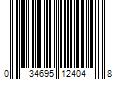 0 34695 12404 8